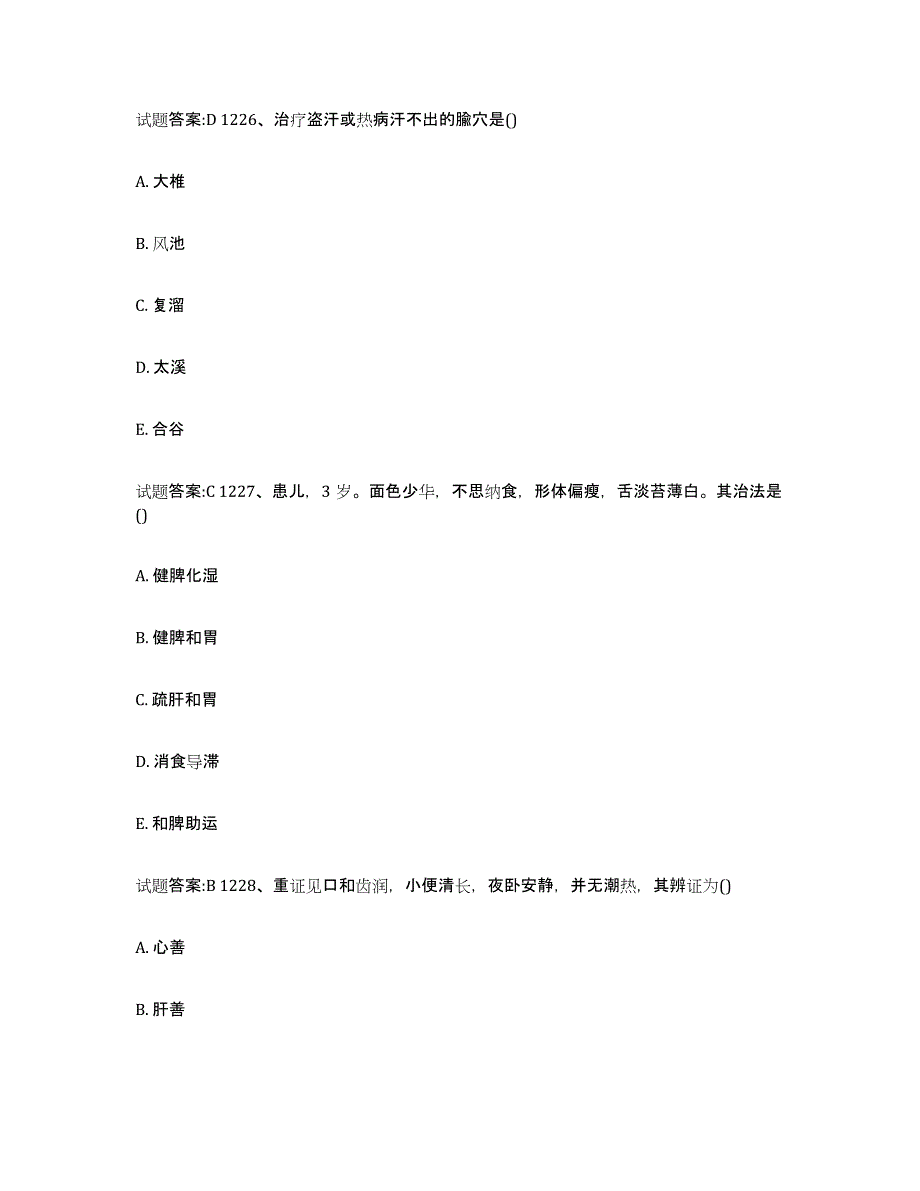 试题答案:D 1226、治疗盗汗或热病汗不出的腧穴是()

A. 大椎

B. 风池

C. 复溜

D. 太溪

E. 合谷

试题答案:C 1227、患儿，3 岁。面色少华，不思纳食，形体偏瘦，舌淡苔薄白。其治法是()

A. 健脾化湿

B. 健脾和胃

C. 疏肝和胃

D. 消食导滞

E. 和脾助运

试题答案:B 1228、重证见口和齿润，小便清长，夜卧安静，并无潮热，其辨证为()

A. 心善

B. 肝善